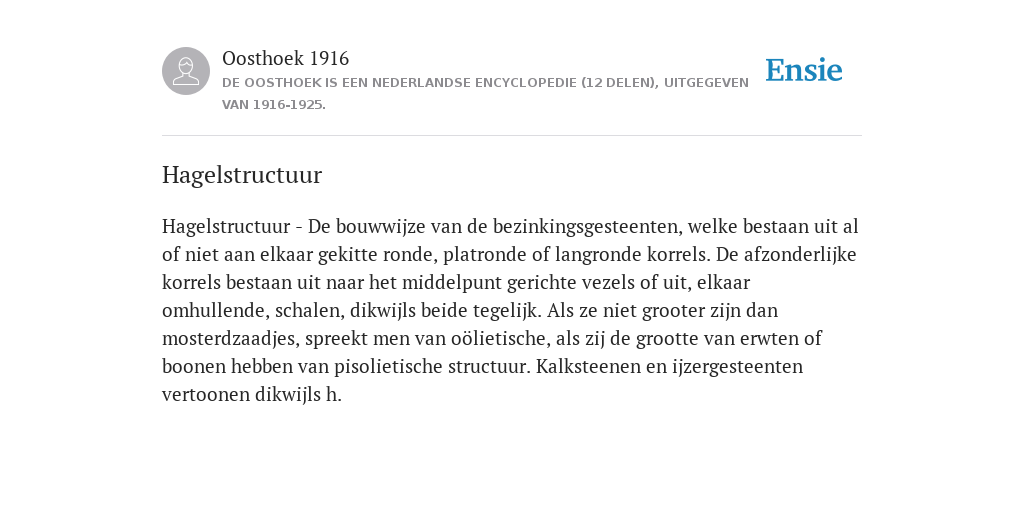 Oosthoek 1916
DE OOSTHOEK IS EEN NEDERLANDSE ENCYCLOPEDIE (12 DELEN), UITGEGEVEN VAN 1916-1925.

Ensie

Hagelstructuur

Hagelstructuur - De bouwwijze van de bezinkingsgesteenten, welke bestaan uit al of niet aan elkaar gekitte ronde, platronde of langronde korrels. De afzonderlijke korrels bestaan uit naar het middelpunt gerichte vezels of uit, elkaar omhullende, schalen, dikwijls beide tegelijk. Als ze niet grooter zijn dan mosterdzaadjes, spreekt men van oölietische, als zij de grootte van erwten of boonen hebben van pisolietische structuur. Kalksteenen en ijzergesteenten vertoonen dikwijls h.